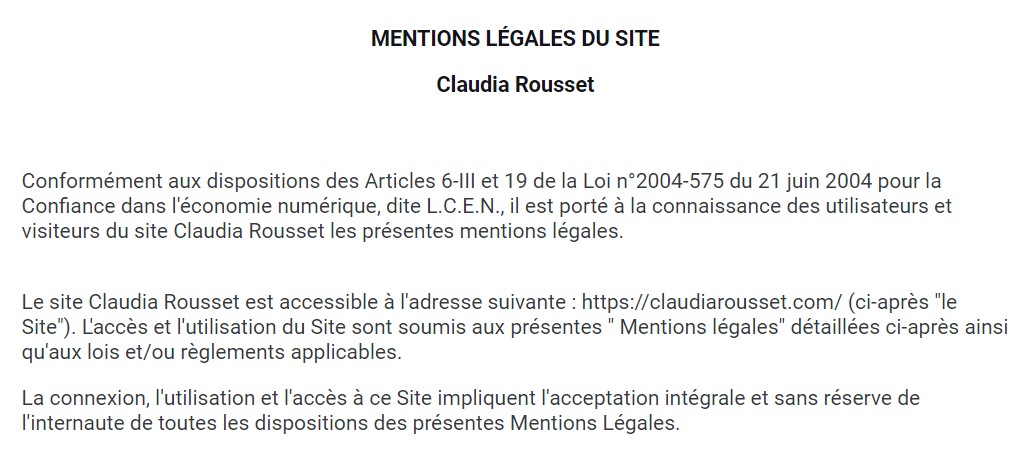 MENTIONS LÉGALES DU SITE

Claudia Rousset

Conformément aux dispositions des Articles 6-III et 19 de la Loi n°2004-575 du 21 juin 2004 pour la Confiance dans l'économie numérique, dite L.C.E.N., il est porté à la connaissance des utilisateurs et visiteurs du site Claudia Rousset les présentes mentions légales.

Le site Claudia Rousset est accessible à l'adresse suivante : https://claudiarousset.com/ (ci-après "le Site"). L'accès et l'utilisation du Site sont soumis aux présentes " Mentions légales" détaillées ci-après ainsi qu'aux lois et/ou règlements applicables.

La connexion, l'utilisation et l'accès à ce Site impliquent l'acceptation intégrale et sans réserve de l'internaute de toutes les dispositions des présentes Mentions Légales.